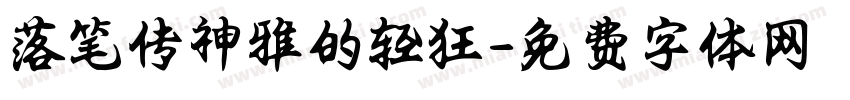 落笔传神雅的轻狂-免费字体网